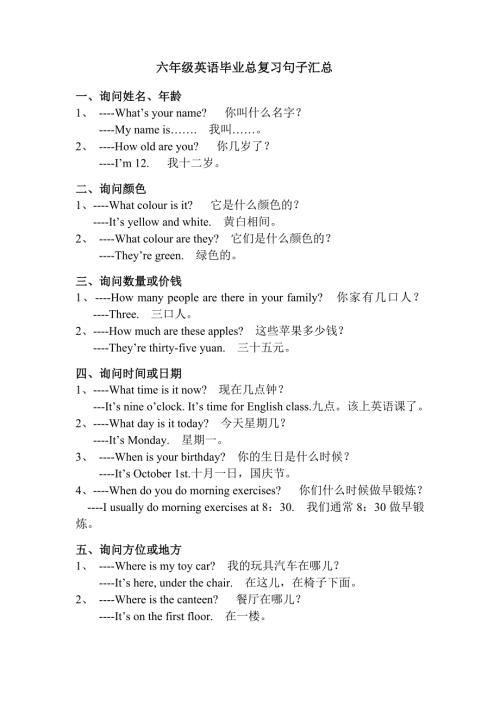 六年级英语毕业总复习句子汇总

一、询问姓名、年龄
1、 ----What's your name? 你叫什么名字？
----My name is……. 我叫……。
2、 ----How old are you? 你几岁了？
----I'm 12. 我十二岁。

二、询问颜色
1、----What colour is it? 它是什么颜色的？
----It's yellow and white. 黄白相间。
2、 ----What colour are they? 它们是什么颜色的？
----They're green. 绿色的。

三、询问数量或价钱
1、----How many people are there in your family? 你家有几口人？
----Three. 三口人。
2、----How much are these apples? 这些苹果多少钱？
----They're thirty-five yuan. 三十五元。

四、询问时间或日期
1、----What time is it now? 现在几点钟？
---It's nine o'clock. It's time for English class.九点。该上英语课了。
2、----What day is it today? 今天星期几？
----It's Monday. 星期一。
3、 ----When is your birthday? 你的生日是什么时候？
----It's October 1st.十月一日，国庆节。
4、----When do you do morning exercises? 你们什么时候做早锻炼？
----I usually do morning exercises at 8：30. 我们通常 8：30 做早锻炼。

五、询问方位或地方
1、 ----Where is my toy car? 我的玩具汽车在哪儿？
----It's here, under the chair. 在这儿，在椅子下面。
2、 ----Where is the canteen? 餐厅在哪儿？
----It's on the first floor. 在一楼。